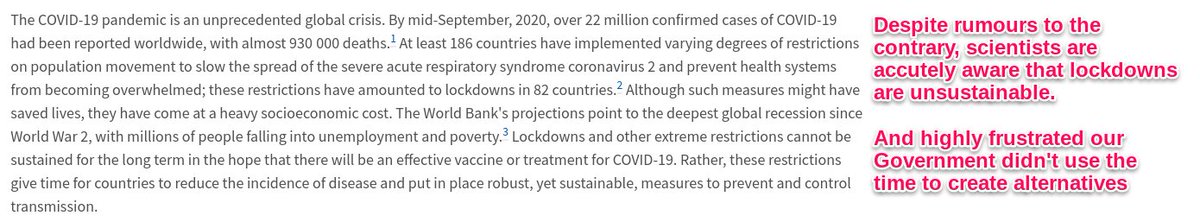 The COVID-19 pandemic is an unprecedented global crisis. By mid-September, 2020, over 22 million confirmed cases of COVID-19 had been reported worldwide, with almost 930 000 deaths.$^1$ At least 186 countries have implemented varying degrees of restrictions on population movement to slow the spread of the severe acute respiratory syndrome coronavirus 2 and prevent health systems from becoming overwhelmed; these restrictions have amounted to lockdowns in 82 countries.$^2$ Although such measures might have saved lives, they have come at a heavy socioeconomic cost. The World Bank's projections point to the deepest global recession since World War 2, with millions of people falling into unemployment and poverty.$^3$ Lockdowns and other extreme restrictions cannot be sustained for the long term in the hope that there will be an effective vaccine or treatment for COVID-19. Rather, these restrictions give time for countries to reduce the incidence of disease and put in place robust, yet sustainable, measures to prevent and control transmission.

Despite rumours to the contrary, scientists are accutely aware that lockdowns are unsustainable.

And highly frustrated our Government didn't use the time to create alternatives